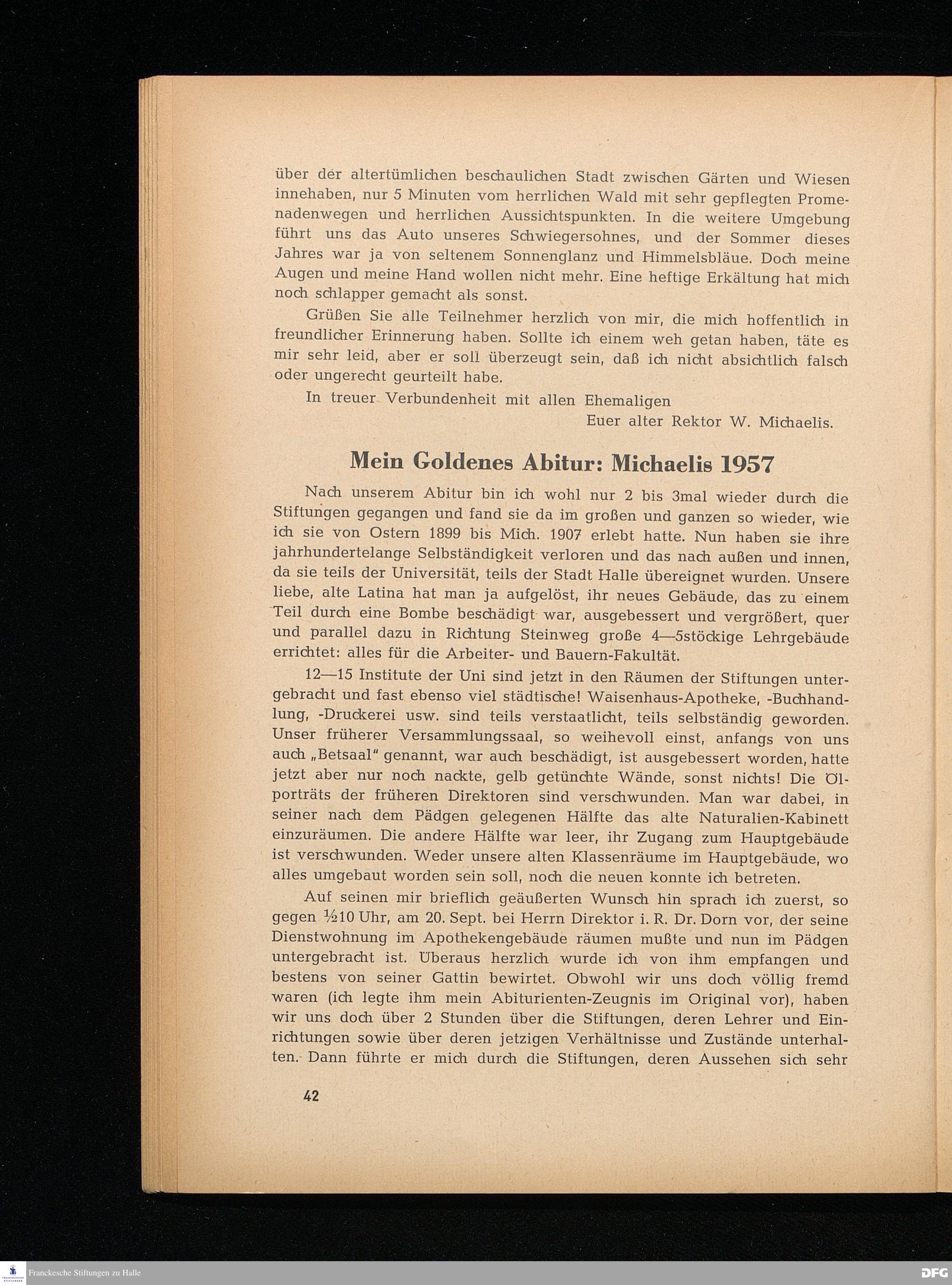 über der altertümlichen beschaulichen Stadt zwischen Gärten und Wiesen innehaben, nur 5 Minuten vom herrlichen Wald mit sehr gepflegten Promenadenwegen und herrlichen Aussichtspunkten. In die weitere Umgebung führt uns das Auto unseres Schwiegersohnes, und der Sommer dieses Jahres war ja von seltenem Sonnenglanz und Himmelsbläue. Doch meine Augen und meine Hand wollen nicht mehr. Eine heftige Erkältung hat mich noch schlapper gemacht als sonst.

Grüßen Sie alle Teilnehmer herzlich von mir, die mich hoffentlich in freundlicher Erinnerung haben. Sollte ich einem weh getan haben, täte es mir sehr leid, aber er soll überzeugt sein, daß ich nicht absichtlich falsch oder ungerecht geurteilt habe.

In treuer Verbundenheit mit allen Ehemaligen

Euer alter Rektor W. Michaelis.

Mein Goldenes Abitur: Michaelis 1957

Nach unserem Abitur bin ich wohl nur 2 bis 3mal wieder durch die Stiftungen gegangen und fand sie da im großen und ganzen so wieder, wie ich sie von Ostern 1899 bis Mich. 1907 erlebt hatte. Nun haben sie ihre jahrhundertelange Selbständigkeit verloren und das nach außen und innen, da sie teils der Universität, teils der Stadt Halle übereignet wurden. Unsere liebe, alte Latina hat man ja aufgelöst, ihr neues Gebäude, das zu einem Teil durch eine Bombe beschädigt war, ausgebessert und vergrößert, quer und parallel dazu in Richtung Steinweg große 4—5stöckige Lehrgebäude errichtet: alles für die Arbeiter- und Bauern-Fakultät.

12—15 Institute der Uni sind jetzt in den Räumen der Stiftungen untergebracht und fast ebenso viel städtische! Waisenhaus-Apotheke, -Buchhandlung, -Druckerei usw. sind teils verstaatlicht, teils selbständig geworden. Unser früherer Versammlungssaal, so weihevoll einst, anfangs von uns auch „Betsaal" genannt, war auch beschädigt, ist ausgebessert worden, hatte jetzt aber nur noch nackte, gelb getünchte Wände, sonst nichts! Die Ölporträts der früheren Direktoren sind verschwunden. Man war dabei, in seiner nach dem Pädgen gelegenen Hälfte das alte Naturalien-Kabinett einzuräumen. Die andere Hälfte war leer, ihr Zugang zum Hauptgebäude ist verschwunden. Weder unsere alten Klassenräume im Hauptgebäude, wo alles umgebaut worden sein soll, noch die neuen konnte ich betreten.

Auf seinen mir brieflich geäußerten Wunsch hin sprach ich zuerst, so gegen ½10 Uhr, am 20. Sept. bei Herrn Direktor i. R. Dr. Dorn vor, der seine Dienstwohnung im Apothekengebäude räumen mußte und nun im Pädgen untergebracht ist. Überaus herzlich wurde ich von ihm empfangen und bestens von seiner Gattin bewirtet. Obwohl wir uns doch völlig fremd waren (ich legte ihm mein Abiturienten-Zeugnis im Original vor), haben wir uns doch über 2 Stunden über die Stiftungen, deren Lehrer und Einrichtungen sowie über deren jetzigen Verhältnisse und Zustände unterhalten. Dann führte er mich durch die Stiftungen, deren Aussehen sich sehr

42

Franckesche Stiftungen zu Halle

DFG